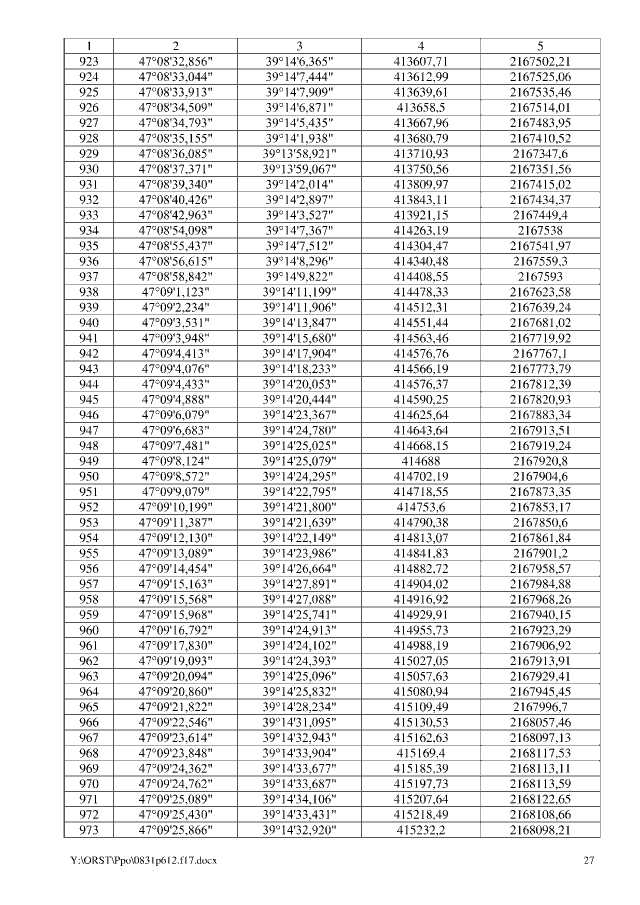 | 1 | 2 | 3 | 4 | 5 |
|---|---|---|---|---|
| 923 | 47°08'32,856" | 39°14'6,365" | 413607,71 | 2167502,21 |
| 924 | 47°08'33,044" | 39°14'7,444" | 413612,99 | 2167525,06 |
| 925 | 47°08'33,913" | 39°14'7,909" | 413639,61 | 2167535,46 |
| 926 | 47°08'34,509" | 39°14'6,871" | 413658,5 | 2167514,01 |
| 927 | 47°08'34,793" | 39°14'5,435" | 413667,96 | 2167483,95 |
| 928 | 47°08'35,155" | 39°14'1,938" | 413680,79 | 2167410,52 |
| 929 | 47°08'36,085" | 39°13'58,921" | 413710,93 | 2167347,6 |
| 930 | 47°08'37,371" | 39°13'59,067" | 413750,56 | 2167351,56 |
| 931 | 47°08'39,340" | 39°14'2,014" | 413809,97 | 2167415,02 |
| 932 | 47°08'40,426" | 39°14'2,897" | 413843,11 | 2167434,37 |
| 933 | 47°08'42,963" | 39°14'3,527" | 413921,15 | 2167449,4 |
| 934 | 47°08'54,098" | 39°14'7,367" | 414263,19 | 2167538 |
| 935 | 47°08'55,437" | 39°14'7,512" | 414304,47 | 2167541,97 |
| 936 | 47°08'56,615" | 39°14'8,296" | 414340,48 | 2167559,3 |
| 937 | 47°08'58,842" | 39°14'9,822" | 414408,55 | 2167593 |
| 938 | 47°09'1,123" | 39°14'11,199" | 414478,33 | 2167623,58 |
| 939 | 47°09'2,234" | 39°14'11,906" | 414512,31 | 2167639,24 |
| 940 | 47°09'3,531" | 39°14'13,847" | 414551,44 | 2167681,02 |
| 941 | 47°09'3,948" | 39°14'15,680" | 414563,46 | 2167719,92 |
| 942 | 47°09'4,413" | 39°14'17,904" | 414576,76 | 2167767,1 |
| 943 | 47°09'4,076" | 39°14'18,233" | 414566,19 | 2167773,79 |
| 944 | 47°09'4,433" | 39°14'20,053" | 414576,37 | 2167812,39 |
| 945 | 47°09'4,888" | 39°14'20,444" | 414590,25 | 2167820,93 |
| 946 | 47°09'6,079" | 39°14'23,367" | 414625,64 | 2167883,34 |
| 947 | 47°09'6,683" | 39°14'24,780" | 414643,64 | 2167913,51 |
| 948 | 47°09'7,481" | 39°14'25,025" | 414668,15 | 2167919,24 |
| 949 | 47°09'8,124" | 39°14'25,079" | 414688 | 2167920,8 |
| 950 | 47°09'8,572" | 39°14'24,295" | 414702,19 | 2167904,6 |
| 951 | 47°09'9,079" | 39°14'22,795" | 414718,55 | 2167873,35 |
| 952 | 47°09'10,199" | 39°14'21,800" | 414753,6 | 2167853,17 |
| 953 | 47°09'11,387" | 39°14'21,639" | 414790,38 | 2167850,6 |
| 954 | 47°09'12,130" | 39°14'22,149" | 414813,07 | 2167861,84 |
| 955 | 47°09'13,089" | 39°14'23,986" | 414841,83 | 2167901,2 |
| 956 | 47°09'14,454" | 39°14'26,664" | 414882,72 | 2167958,57 |
| 957 | 47°09'15,163" | 39°14'27,891" | 414904,02 | 2167984,88 |
| 958 | 47°09'15,568" | 39°14'27,088" | 414916,92 | 2167968,26 |
| 959 | 47°09'15,968" | 39°14'25,741" | 414929,91 | 2167940,15 |
| 960 | 47°09'16,792" | 39°14'24,913" | 414955,73 | 2167923,29 |
| 961 | 47°09'17,830" | 39°14'24,102" | 414988,19 | 2167906,92 |
| 962 | 47°09'19,093" | 39°14'24,393" | 415027,05 | 2167913,91 |
| 963 | 47°09'20,094" | 39°14'25,096" | 415057,63 | 2167929,41 |
| 964 | 47°09'20,860" | 39°14'25,832" | 415080,94 | 2167945,45 |
| 965 | 47°09'21,822" | 39°14'28,234" | 415109,49 | 2167996,7 |
| 966 | 47°09'22,546" | 39°14'31,095" | 415130,53 | 2168057,46 |
| 967 | 47°09'23,614" | 39°14'32,943" | 415162,63 | 2168097,13 |
| 968 | 47°09'23,848" | 39°14'33,904" | 415169,4 | 2168117,53 |
| 969 | 47°09'24,362" | 39°14'33,677" | 415185,39 | 2168113,11 |
| 970 | 47°09'24,762" | 39°14'33,687" | 415197,73 | 2168113,59 |
| 971 | 47°09'25,089" | 39°14'34,106" | 415207,64 | 2168122,65 |
| 972 | 47°09'25,430" | 39°14'33,431" | 415218,49 | 2168108,66 |
| 973 | 47°09'25,866" | 39°14'32,920" | 415232,2 | 2168098,21 |

Y:\ORST\Ppo\0831p612.f17.docx 27